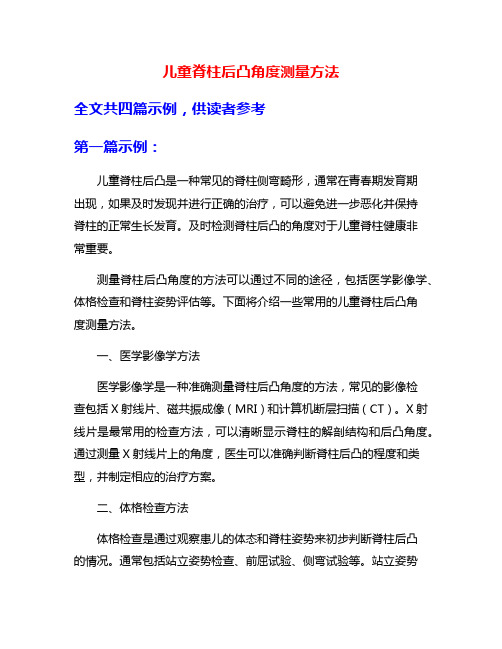 儿童脊柱后凸角度测量方法

全文共四篇示例，供读者参考

第一篇示例：

儿童脊柱后凸是一种常见的脊柱侧弯畸形，通常在青春期发育期出现，如果及时发现并进行正确的治疗，可以避免进一步恶化并保持脊柱的正常生长发育。及时检测脊柱后凸的角度对于儿童脊柱健康非常重要。

测量脊柱后凸角度的方法可以通过不同的途径，包括医学影像学、体格检查和脊柱姿势评估等。下面将介绍一些常用的儿童脊柱后凸角度测量方法。

一、医学影像学方法

医学影像学是一种准确测量脊柱后凸角度的方法，常见的影像检查包括 X 射线片、磁共振成像（MRI）和计算机断层扫描（CT）。X 射线片是最常用的检查方法，可以清晰显示脊柱的解剖结构和后凸角度。通过测量 X 射线片上的角度，医生可以准确判断脊柱后凸的程度和类型，并制定相应的治疗方案。

二、体格检查方法

体格检查是通过观察患儿的体态和脊柱姿势来初步判断脊柱后凸的情况。通常包括站立姿势检查、前屈试验、侧弯试验等。站立姿势